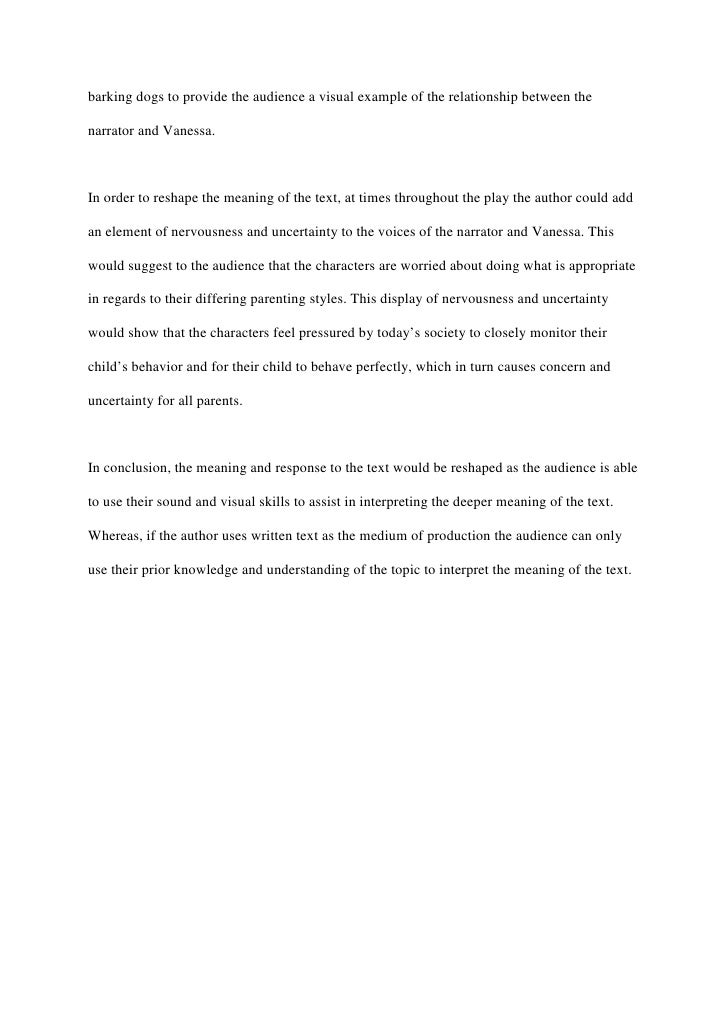 barking dogs to provide the audience a visual example of the relationship between the narrator and Vanessa.

In order to reshape the meaning of the text, at times throughout the play the author could add an element of nervousness and uncertainty to the voices of the narrator and Vanessa. This would suggest to the audience that the characters are worried about doing what is appropriate in regards to their differing parenting styles. This display of nervousness and uncertainty would show that the characters feel pressured by today's society to closely monitor their child's behavior and for their child to behave perfectly, which in turn causes concern and uncertainty for all parents.

In conclusion, the meaning and response to the text would be reshaped as the audience is able to use their sound and visual skills to assist in interpreting the deeper meaning of the text. Whereas, if the author uses written text as the medium of production the audience can only use their prior knowledge and understanding of the topic to interpret the meaning of the text.